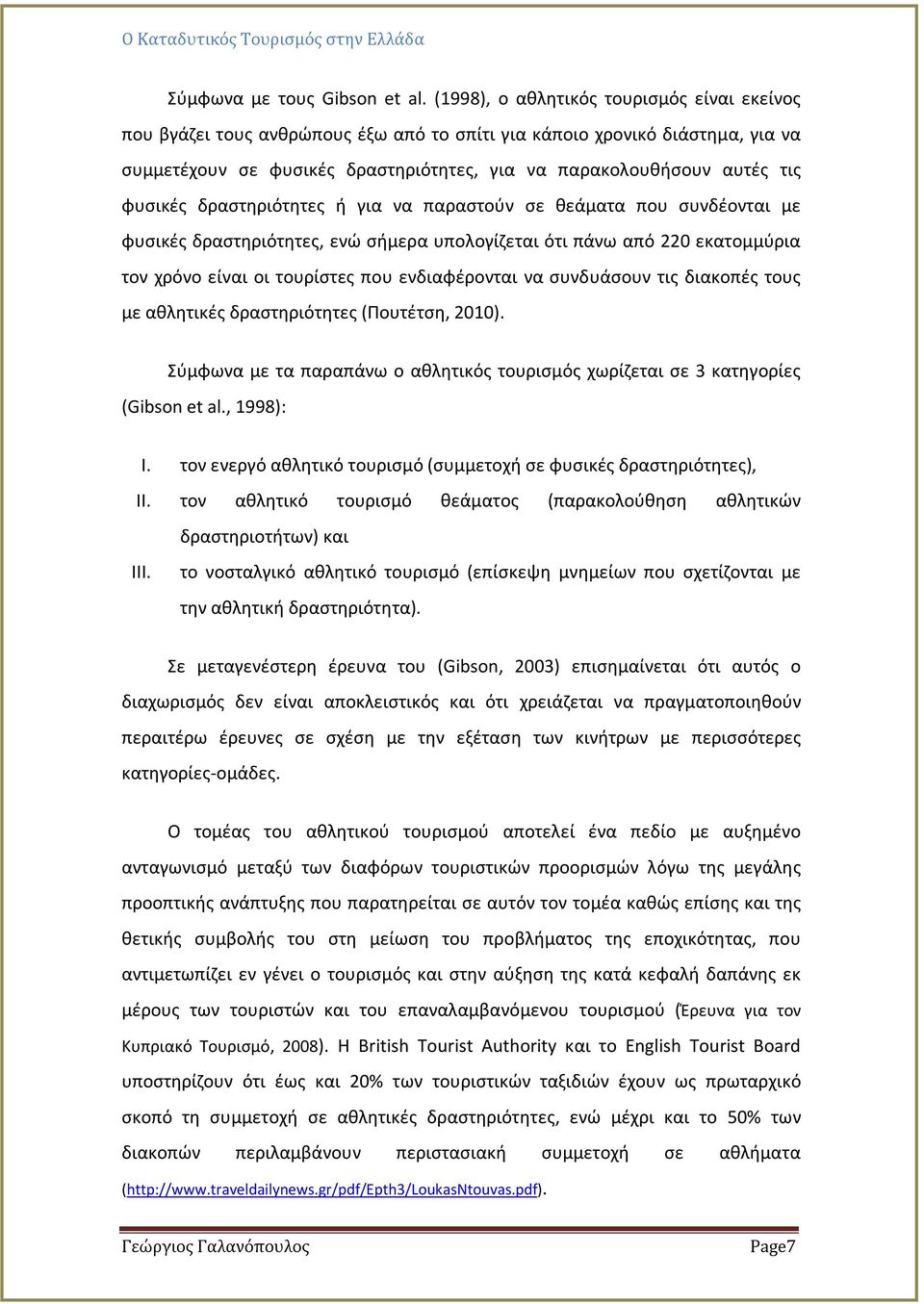 Ο Καταδυτικός Τουρισμός στην Ελλάδα

Σύμφωνα με τους Gibson et al. (1998), ο αθλητικός τουρισμός είναι εκείνος που βγάζει τους ανθρώπους έξω από το σπίτι για κάποιο χρονικό διάστημα, για να συμμετέχουν σε φυσικές δραστηριότητες, για να παρακολουθήσουν αυτές τις φυσικές δραστηριότητες ή για να παραστούν σε θεάματα που συνδέονται με φυσικές δραστηριότητες, ενώ σήμερα υπολογίζεται ότι πάνω από 220 εκατομμύρια τον χρόνο είναι οι τουρίστες που ενδιαφέρονται να συνδυάσουν τις διακοπές τους με αθλητικές δραστηριότητες (Πουτέτση, 2010).

Σύμφωνα με τα παραπάνω ο αθλητικός τουρισμός χωρίζεται σε 3 κατηγορίες (Gibson et al., 1998):

I. τον ενεργό αθλητικό τουρισμό (συμμετοχή σε φυσικές δραστηριότητες),
II. τον αθλητικό τουρισμό θεάματος (παρακολούθηση αθλητικών δραστηριοτήτων) και
III. το νοσταλγικό αθλητικό τουρισμό (επίσκεψη μνημείων που σχετίζονται με την αθλητική δραστηριότητα).

Σε μεταγενέστερη έρευνα του (Gibson, 2003) επισημαίνεται ότι αυτός ο διαχωρισμός δεν είναι αποκλειστικός και ότι χρειάζεται να πραγματοποιηθούν περαιτέρω έρευνες σε σχέση με την εξέταση των κινήτρων με περισσότερες κατηγορίες-ομάδες.

Ο τομέας του αθλητικού τουρισμού αποτελεί ένα πεδίο με αυξημένο ανταγωνισμό μεταξύ των διαφόρων τουριστικών προορισμών λόγω της μεγάλης προοπτικής ανάπτυξης που παρατηρείται σε αυτόν τον τομέα καθώς επίσης και της θετικής συμβολής του στη μείωση του προβλήματος της εποχικότητας, που αντιμετωπίζει εν γένει ο τουρισμός και στην αύξηση της κατά κεφαλή δαπάνης εκ μέρους των τουριστών και του επαναλαμβανόμενου τουρισμού (Έρευνα για τον Κυπριακό Τουρισμό, 2008). Η British Tourist Authority και το English Tourist Board υποστηρίζουν ότι έως και 20% των τουριστικών ταξιδιών έχουν ως πρωταρχικό σκοπό τη συμμετοχή σε αθλητικές δραστηριότητες, ενώ μέχρι και το 50% των διακοπών περιλαμβάνουν περιστασιακή συμμετοχή σε αθλήματα (http://www.traveldailynews.gr/pdf/Epth3/LoukasNtouvas.pdf).

Γεώργιος Γαλανόπουλος Page7